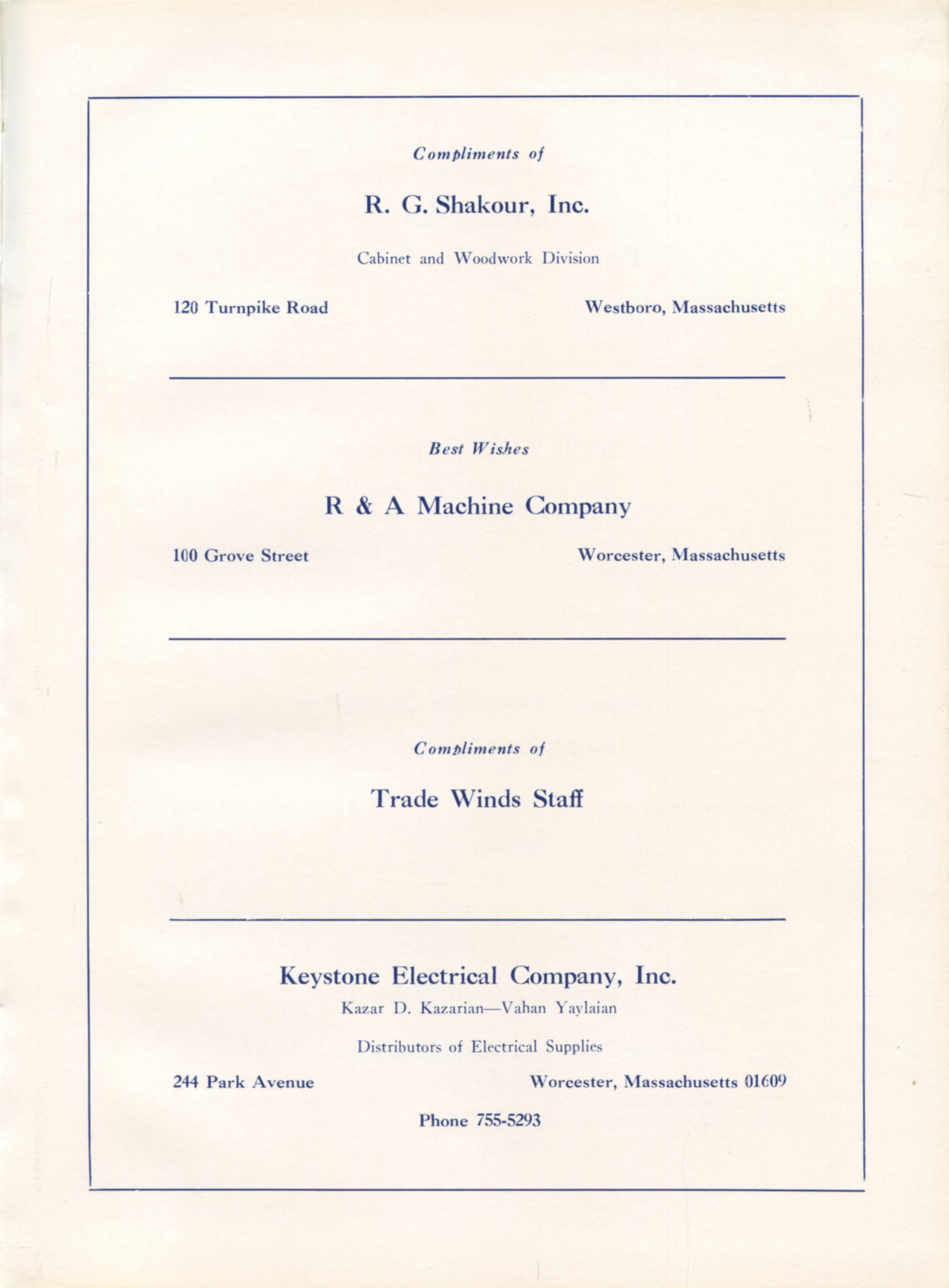 Compliments of

R. G. Shakour, Inc.

Cabinet and Woodwork Division

120 Turnpike Road

Westboro, Massachusetts

Best Wishes

R & A Machine Company

100 Grove Street

Worcester, Massachusetts

Compliments of

Trade Winds Staff

Keystone Electrical Company, Inc.

Kazar D. Kazarian—Vahan Yaylaian

Distributors of Electrical Supplies

244 Park Avenue

Worcester, Massachusetts 01609

Phone 755-5293